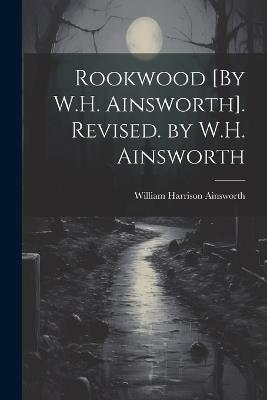 Rookwood [By W.H. Ainsworth]. Revised. by W.H. Ainsworth

William Harrison Ainsworth